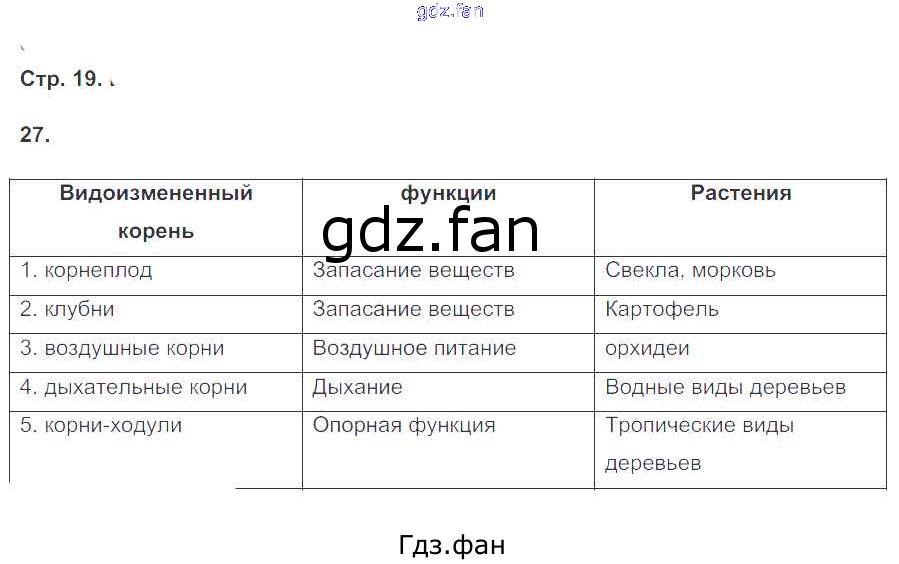 Стр. 19.

27.

| Видоизмененный корень | функции | Растения |
|---|---|---|
| 1. корнеплод | Запасание веществ | Свекла, морковь |
| 2. клубни | Запасание веществ | Картофель |
| 3. воздушные корни | Воздушное питание | орхидеи |
| 4. дыхательные корни | Дыхание | Водные виды деревьев |
| 5. корни-ходули | Опорная функция | Тропические виды деревьев |

Гдз.фан

gdz.fan